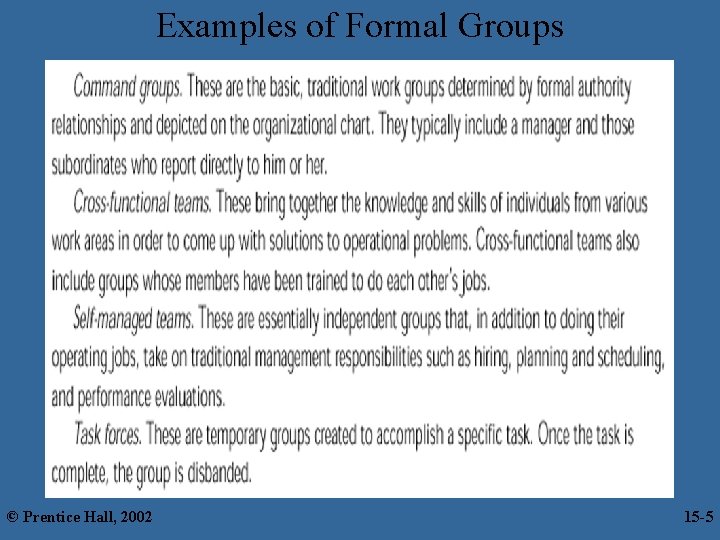 Examples of Formal Groups

Command groups. These are the basic, traditional work groups determined by formal authority relationships and depicted on the organizational chart. They typically include a manager and those subordinates who report directly to him or her.

Cross-functional teams. These bring together the knowledge and skills of individuals from various work areas in order to come up with solutions to operational problems. Cross-functional teams also include groups whose members have been trained to do each other's jobs.

Self-managed teams. These are essentially independent groups that, in addition to doing their operating jobs, take on traditional management responsibilities such as hiring, planning and scheduling, and performance evaluations.

Task forces. These are temporary groups created to accomplish a specific task. Once the task is complete, the group is disbanded.

© Prentice Hall, 2002

15-5